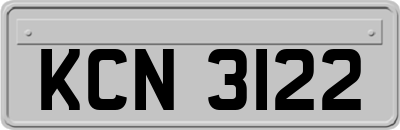 KCN 3122